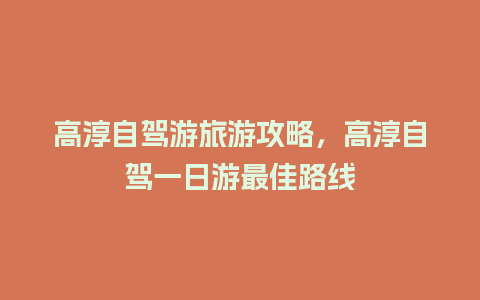 高淳自驾游旅游攻略，高淳自驾一日游最佳路线